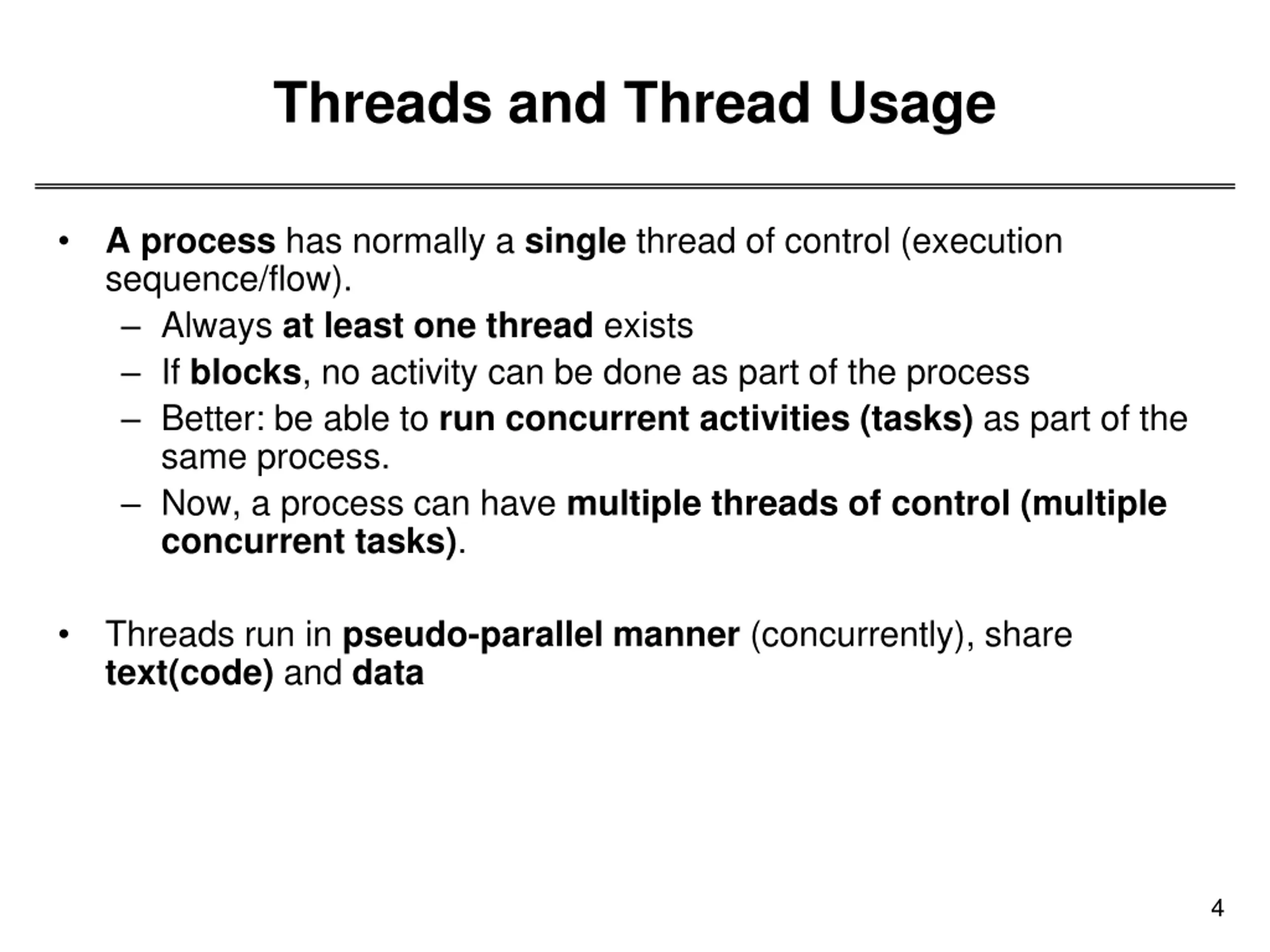 Threads and Thread Usage

• A process has normally a single thread of control (execution sequence/flow).
– Always at least one thread exists
– If blocks, no activity can be done as part of the process
– Better: be able to run concurrent activities (tasks) as part of the same process.
– Now, a process can have multiple threads of control (multiple concurrent tasks).

• Threads run in pseudo-parallel manner (concurrently), share text(code) and data

4